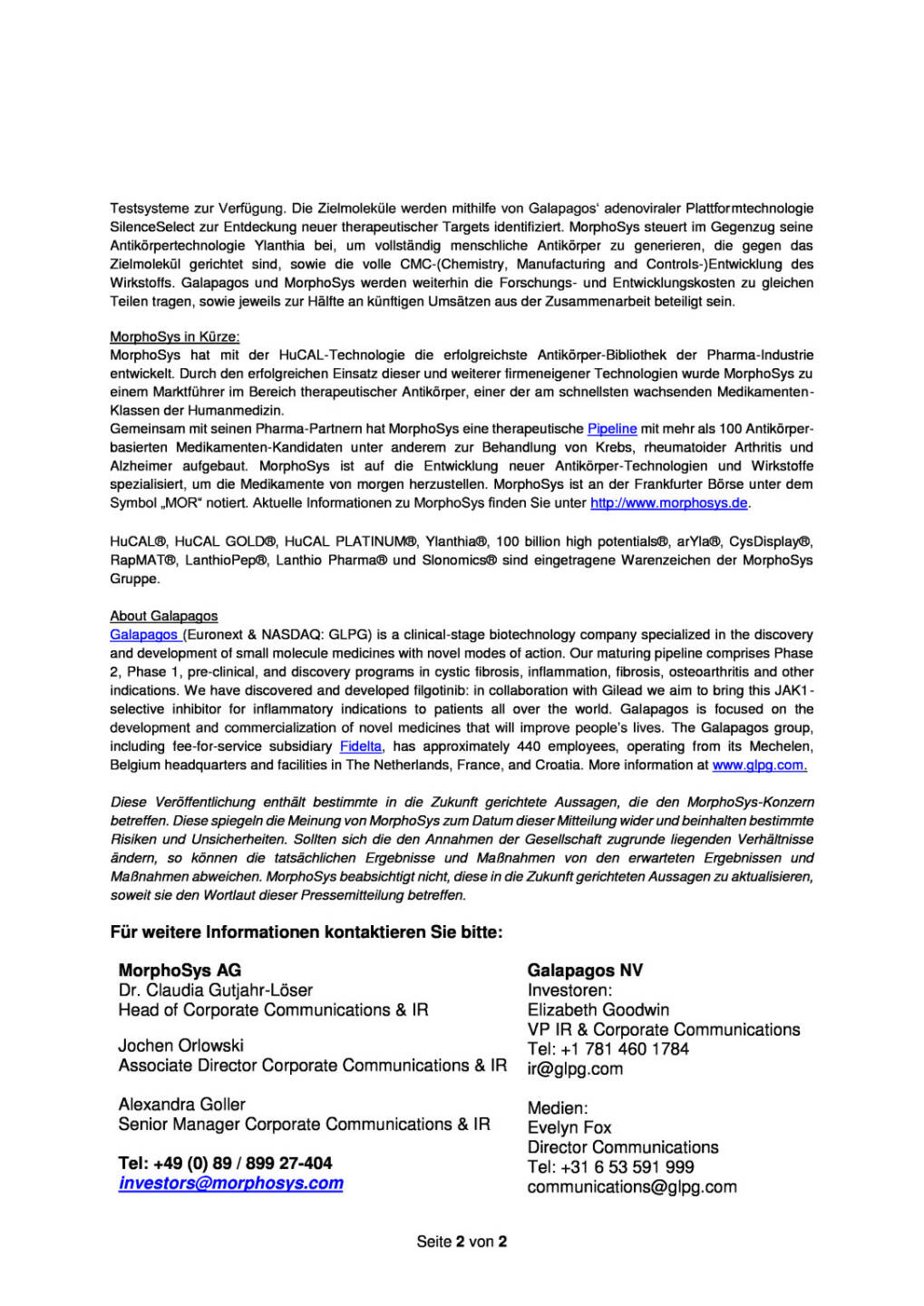 Testsysteme zur Verfügung. Die Zielmoleküle werden mithilfe von Galapagos' adenoviraler Plattformtechnologie SilenceSelect zur Entdeckung neuer therapeutischer Targets identifiziert. MorphoSys steuert im Gegenzug seine Antikörpertechnologie Ylanthia bei, um vollständig menschliche Antikörper zu generieren, die gegen das Zielmolekül gerichtet sind, sowie die volle CMC-(Chemistry, Manufacturing and Controls-)Entwicklung des Wirkstoffs. Galapagos und MorphoSys werden weiterhin die Forschungs- und Entwicklungskosten zu gleichen Teilen tragen, sowie jeweils zur Hälfte an künftigen Umsätzen aus der Zusammenarbeit beteiligt sein.

MorphoSys in Kürze:
MorphoSys hat mit der HuCAL-Technologie die erfolgreichste Antikörper-Bibliothek der Pharma-Industrie entwickelt. Durch den erfolgreichen Einsatz dieser und weiterer firmeneigener Technologien wurde MorphoSys zu einem Marktführer im Bereich therapeutischer Antikörper, einer der am schnellsten wachsenden Medikamenten-Klassen der Humanmedizin.
Gemeinsam mit seinen Pharma-Partnern hat MorphoSys eine therapeutische Pipeline mit mehr als 100 Antikörper-basierten Medikamenten-Kandidaten unter anderem zur Behandlung von Krebs, rheumatoider Arthritis und Alzheimer aufgebaut. MorphoSys ist auf die Entwicklung neuer Antikörper-Technologien und Wirkstoffe spezialisiert, um die Medikamente von morgen herzustellen. MorphoSys ist an der Frankfurter Börse unter dem Symbol „MOR" notiert. Aktuelle Informationen zu MorphoSys finden Sie unter http://www.morphosys.de.

HuCAL®, HuCAL GOLD®, HuCAL PLATINUM®, Ylanthia®, 100 billion high potentials®, arYla®, CysDisplay®, RapMAT®, LanthioPep®, Lanthio Pharma® und Slonomics® sind eingetragene Warenzeichen der MorphoSys Gruppe.

About Galapagos
Galapagos (Euronext & NASDAQ: GLPG) is a clinical-stage biotechnology company specialized in the discovery and development of small molecule medicines with novel modes of action. Our maturing pipeline comprises Phase 2, Phase 1, pre-clinical, and discovery programs in cystic fibrosis, inflammation, fibrosis, osteoarthritis and other indications. We have discovered and developed filgotinib: in collaboration with Gilead we aim to bring this JAK1-selective inhibitor for inflammatory indications to patients all over the world. Galapagos is focused on the development and commercialization of novel medicines that will improve people's lives. The Galapagos group, including fee-for-service subsidiary Fidelta, has approximately 440 employees, operating from its Mechelen, Belgium headquarters and facilities in The Netherlands, France, and Croatia. More information at www.glpg.com.

Diese Veröffentlichung enthält bestimmte in die Zukunft gerichtete Aussagen, die den MorphoSys-Konzern betreffen. Diese spiegeln die Meinung von MorphoSys zum Datum dieser Mitteilung wider und beinhalten bestimmte Risiken und Unsicherheiten. Sollten sich die den Annahmen der Gesellschaft zugrunde liegenden Verhältnisse ändern, so können die tatsächlichen Ergebnisse und Maßnahmen von den erwarteten Ergebnissen und Maßnahmen abweichen. MorphoSys beabsichtigt nicht, diese in die Zukunft gerichteten Aussagen zu aktualisieren, soweit sie den Wortlaut dieser Pressemitteilung betreffen.

Für weitere Informationen kontaktieren Sie bitte:

MorphoSys AG
Dr. Claudia Gutjahr-Löser
Head of Corporate Communications & IR

Jochen Orlowski
Associate Director Corporate Communications & IR

Alexandra Goller
Senior Manager Corporate Communications & IR

Tel: +49 (0) 89 / 899 27-404
investors@morphosys.com

Galapagos NV
Investoren:
Elizabeth Goodwin
VP IR & Corporate Communications
Tel: +1 781 460 1784
ir@glpg.com

Medien:
Evelyn Fox
Director Communications
Tel: +31 6 53 591 999
communications@glpg.com

Seite 2 von 2